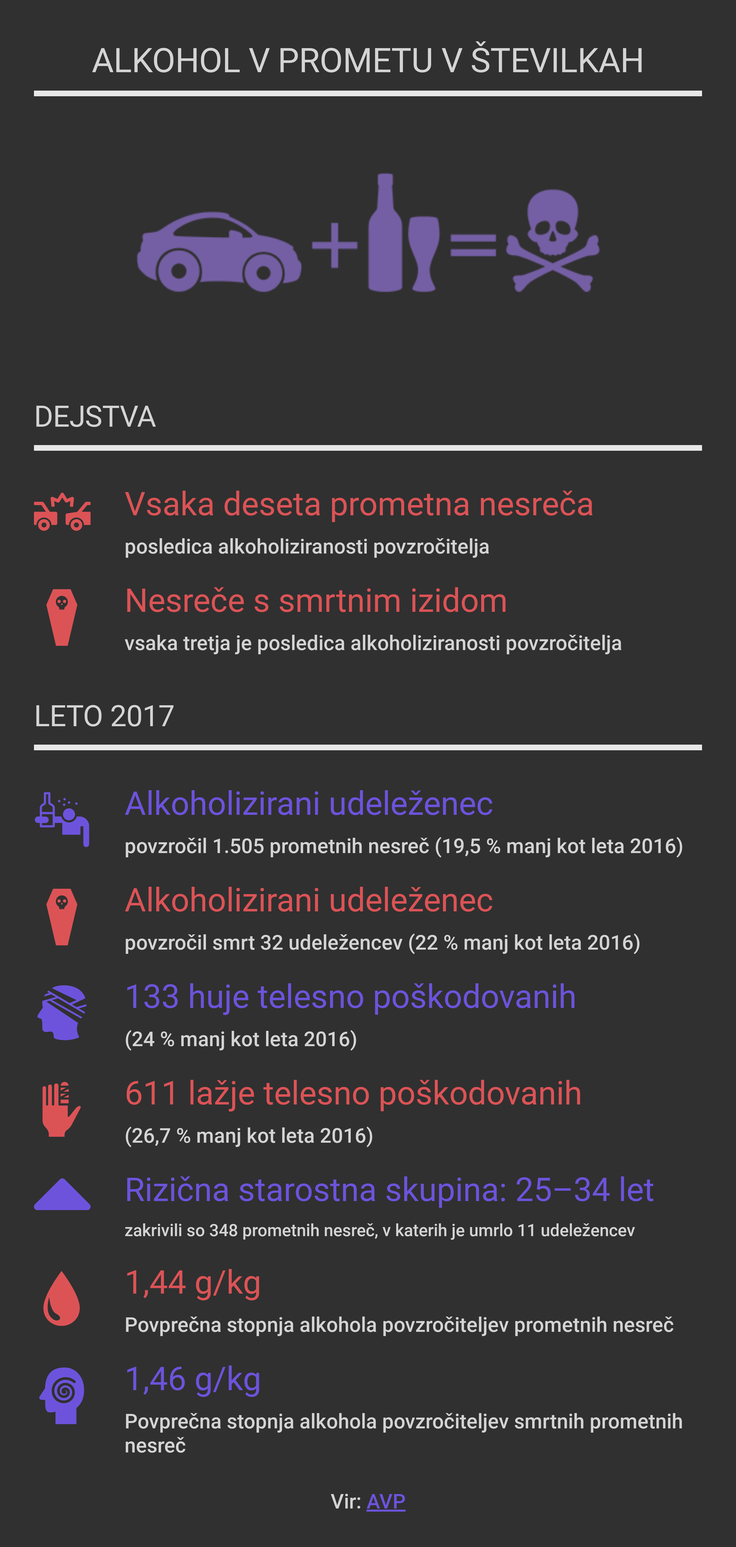 ALKOHOL V PROMETU V ŠTEVILKAH

DEJSTVA

Vsaka deseta prometna nesreča
posledica alkoholiziranosti povzročitelja

Nesreče s smrtnim izidom
vsaka tretja je posledica alkoholiziranosti povzročitelja

LETO 2017

Alkoholizirani udeleženec
povzročil 1.505 prometnih nesreč (19,5 % manj kot leta 2016)

Alkoholizirani udeleženec
povzročil smrt 32 udeležencev (22 % manj kot leta 2016)

133 huje telesno poškodovanih
(24 % manj kot leta 2016)

611 lažje telesno poškodovanih
(26,7 % manj kot leta 2016)

Rizična starostna skupina: 25–34 let
zakrivili so 348 prometnih nesreč, v katerih je umrlo 11 udeležencev

1,44 g/kg
Povprečna stopnja alkohola povzročiteljev prometnih nesreč

1,46 g/kg
Povprečna stopnja alkohola povzročiteljev smrtnih prometnih nesreč

Vir: AVP